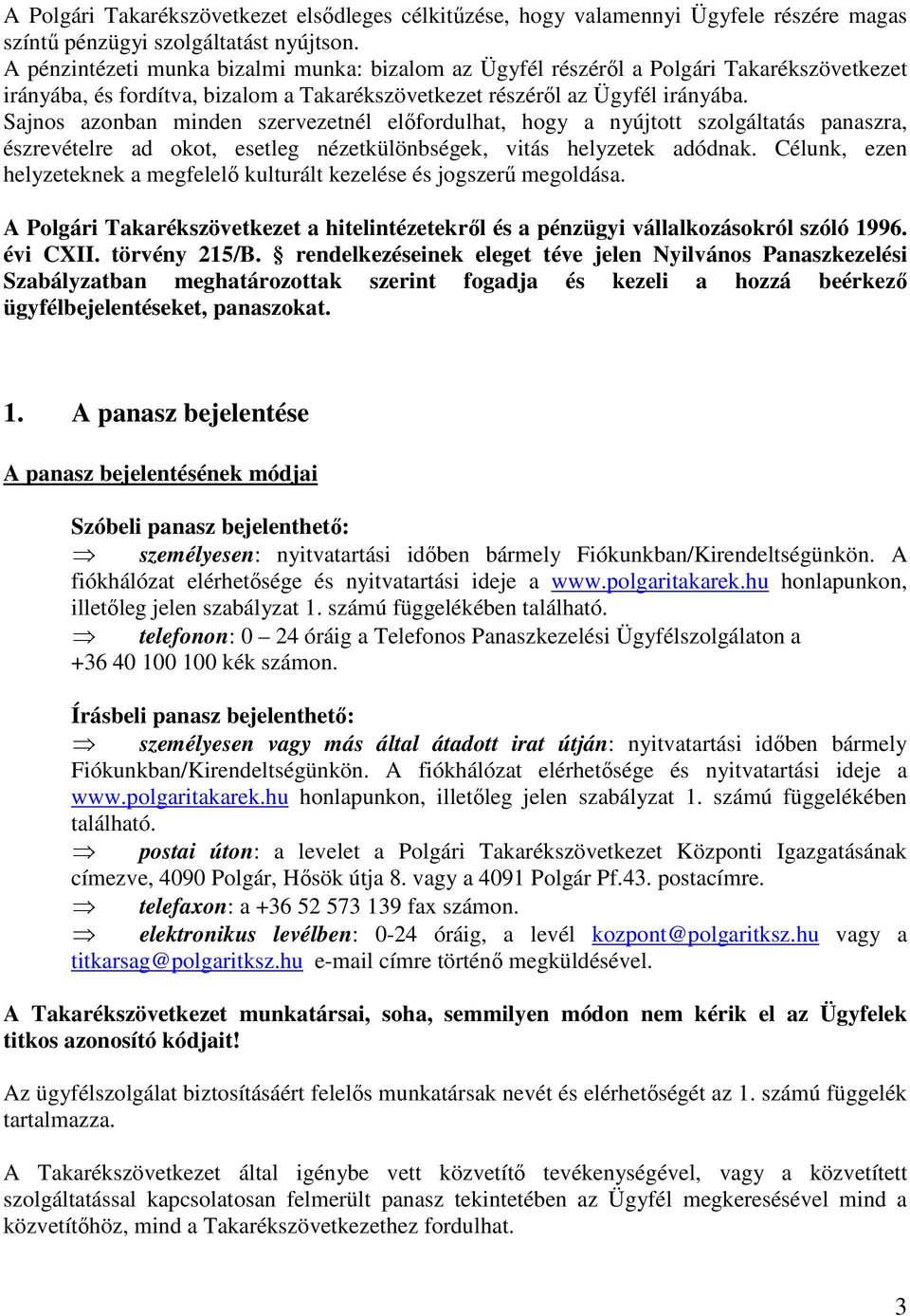 A Polgári Takarékszövetkezet elsődleges célkitűzése, hogy valamennyi Ügyfele részére magas színtű pénzügyi szolgáltatást nyújtson.
A pénzintézeti munka bizalmi munka: bizalom az Ügyfél részéről a Polgári Takarékszövetkezet irányába, és fordítva, bizalom a Takarékszövetkezet részéről az Ügyfél irányába.
Sajnos azonban minden szervezetnél előfordulhat, hogy a nyújtott szolgáltatás panaszra, észrevételre ad okot, esetleg nézetkülönbségek, vitás helyzetek adódnak. Célunk, ezen helyzeteknek a megfelelő kulturált kezelése és jogszerű megoldása.

A Polgári Takarékszövetkezet a hitelintézetekről és a pénzügyi vállalkozásokról szóló 1996. évi CXII. törvény 215/B. § rendelkezéseinek eleget téve jelen Nyilvános Panaszkezelési Szabályzatban meghatározottak szerint fogadja és kezeli a hozzá beérkező ügyfélbejelentéseket, panaszokat.

1. A panasz bejelentése

A panasz bejelentésének módjai

Szóbeli panasz bejelenthető:
⇒ személyesen: nyitvatartási időben bármely Fiókunkban/Kirendeltségünkön. A fiókhálózat elérhetősége és nyitvatartási ideje a www.polgaritakarek.hu honlapunkon, illetőleg jelen szabályzat 1. számú függelékében található.
⇒ telefonon: 0 – 24 óráig a Telefonos Panaszkezelési Ügyfélszolgálaton a +36 40 100 100 kék számon.

Írásbeli panasz bejelenthető:
⇒ személyesen vagy más által átadott irat útján: nyitvatartási időben bármely Fiókunkban/Kirendeltségünkön. A fiókhálózat elérhetősége és nyitvatartási ideje a www.polgaritakarek.hu honlapunkon, illetőleg jelen szabályzat 1. számú függelékében található.
⇒ postai úton: a levelet a Polgári Takarékszövetkezet Központi Igazgatásának címezve, 4090 Polgár, Hősök útja 8. vagy a 4091 Polgár Pf.43. postacímre.
⇒ telefaxon: a +36 52 573 139 fax számon.
⇒ elektronikus levélben: 0-24 óráig, a levél kozpont@polgaritksz.hu vagy a titkarsag@polgaritksz.hu e-mail címre történő megküldésével.

A Takarékszövetkezet munkatársai, soha, semmilyen módon nem kérik el az Ügyfelek titkos azonosító kódjait!

Az ügyfélszolgálat biztosításáért felelős munkatársak nevét és elérhetőségét az 1. számú függelék tartalmazza.

A Takarékszövetkezet által igénybe vett közvetítő tevékenységével, vagy a közvetített szolgáltatással kapcsolatosan felmerült panasz tekintetében az Ügyfél megkeresésével mind a közvetítőhöz, mind a Takarékszövetkezethez fordulhat.

3